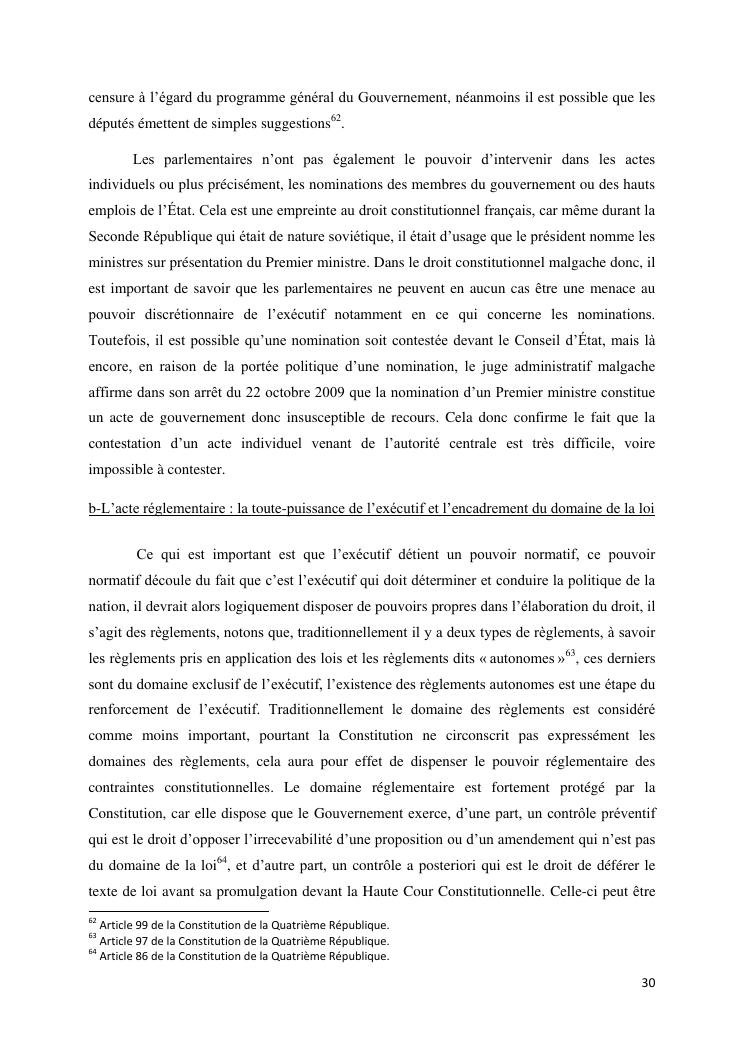 censure à l'égard du programme général du Gouvernement, néanmoins il est possible que les députés émettent de simples suggestions$^{62}$.

Les parlementaires n'ont pas également le pouvoir d'intervenir dans les actes individuels ou plus précisément, les nominations des membres du gouvernement ou des hauts emplois de l'État. Cela est une empreinte au droit constitutionnel français, car même durant la Seconde République qui était de nature soviétique, il était d'usage que le président nomme les ministres sur présentation du Premier ministre. Dans le droit constitutionnel malgache donc, il est important de savoir que les parlementaires ne peuvent en aucun cas être une menace au pouvoir discrétionnaire de l'exécutif notamment en ce qui concerne les nominations. Toutefois, il est possible qu'une nomination soit contestée devant le Conseil d'État, mais là encore, en raison de la portée politique d'une nomination, le juge administratif malgache affirme dans son arrêt du 22 octobre 2009 que la nomination d'un Premier ministre constitue un acte de gouvernement donc insusceptible de recours. Cela donc confirme le fait que la contestation d'un acte individuel venant de l'autorité centrale est très difficile, voire impossible à contester.

b-L'acte réglementaire : la toute-puissance de l'exécutif et l'encadrement du domaine de la loi

Ce qui est important est que l'exécutif détient un pouvoir normatif, ce pouvoir normatif découle du fait que c'est l'exécutif qui doit déterminer et conduire la politique de la nation, il devrait alors logiquement disposer de pouvoirs propres dans l'élaboration du droit, il s'agit des règlements, notons que, traditionnellement il y a deux types de règlements, à savoir les règlements pris en application des lois et les règlements dits « autonomes »$^{63}$, ces derniers sont du domaine exclusif de l'exécutif, l'existence des règlements autonomes est une étape du renforcement de l'exécutif. Traditionnellement le domaine des règlements est considéré comme moins important, pourtant la Constitution ne circonscrit pas expressément les domaines des règlements, cela aura pour effet de dispenser le pouvoir réglementaire des contraintes constitutionnelles. Le domaine réglementaire est fortement protégé par la Constitution, car elle dispose que le Gouvernement exerce, d'une part, un contrôle préventif qui est le droit d'opposer l'irrecevabilité d'une proposition ou d'un amendement qui n'est pas du domaine de la loi$^{64}$, et d'autre part, un contrôle a posteriori qui est le droit de déférer le texte de loi avant sa promulgation devant la Haute Cour Constitutionnelle. Celle-ci peut être

$^{62}$ Article 99 de la Constitution de la Quatrième République.
$^{63}$ Article 97 de la Constitution de la Quatrième République.
$^{64}$ Article 86 de la Constitution de la Quatrième République.

30